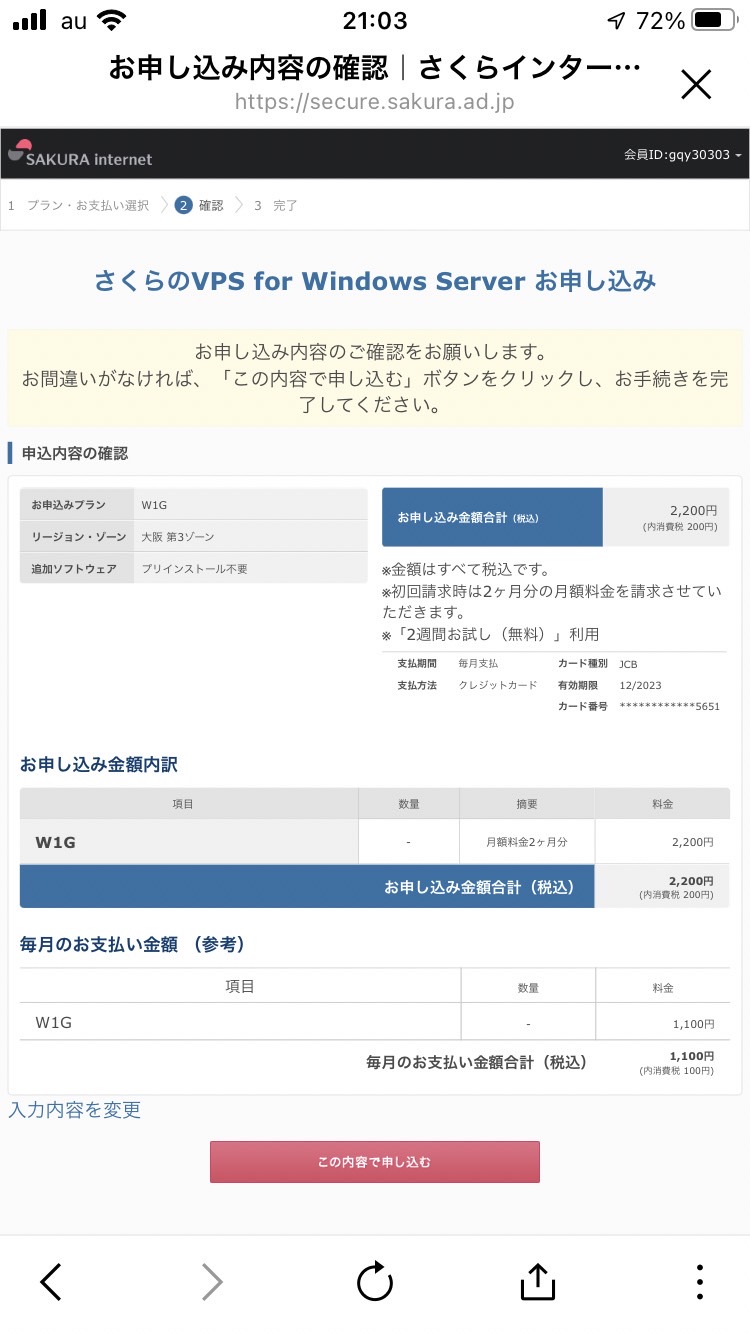 au 21:03 72%

お申し込み内容の確認｜さくらインター…
https://secure.sakura.ad.jp

SAKURA internet
会員ID:gqy30303

1 プラン・お支払い選択 2 確認 3 完了

さくらのVPS for Windows Server お申し込み

お申し込み内容のご確認をお願いします。
お間違いがなければ、「この内容で申し込む」ボタンをクリックし、お手続きを完了してください。

申込内容の確認

| お申込みプラン | W1G |
|---|---|
| リージョン・ゾーン | 大阪 第3ゾーン |
| 追加ソフトウェア | プリインストール不要 |

お申し込み金額合計（税込） 2,200円 (内消費税 200円)

※金額はすべて税込です。
※初回請求時は2ヶ月分の月額料金を請求させていただきます。
※「2週間お試し（無料）」利用

| 支払期間 | 毎月支払 | カード種別 | JCB |
|---|---|---|---|
| 支払方法 | クレジットカード | 有効期限 | 12/2023 |
| | | カード番号 | ************5651 |

お申し込み金額内訳

| 項目 | 数量 | 摘要 | 料金 |
|---|---|---|---|
| W1G | - | 月額料金2ヶ月分 | 2,200円 |
| お申し込み金額合計（税込） | | | 2,200円 (内消費税 200円) |

毎月のお支払い金額 （参考）

| 項目 | 数量 | 料金 |
|---|---|---|
| W1G | - | 1,100円 |
| 毎月のお支払い金額合計（税込） | | 1,100円 (内消費税 100円) |

入力内容を変更

この内容で申し込む